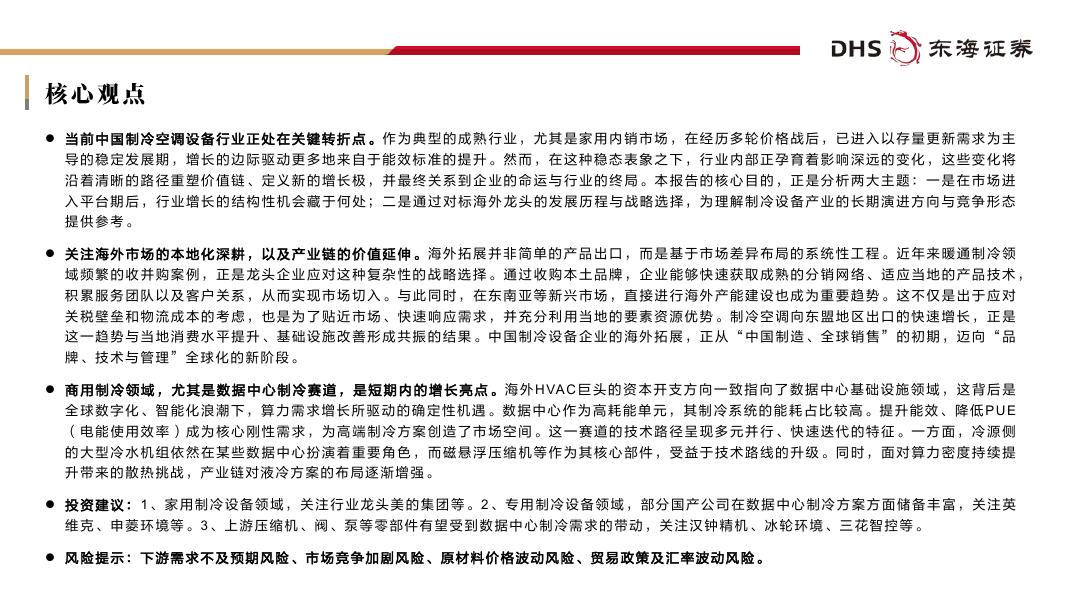 DHS 东海证券

核心观点

● 当前中国制冷空调设备行业正处在关键转折点。作为典型的成熟行业，尤其是家用内销市场，在经历多轮价格战后，已进入以存量更新需求为主导的稳定发展期，增长的边际驱动更多地来自于能效标准的提升。然而，在这种稳态表象之下，行业内部正孕育着影响深远的变化，这些变化将沿着清晰的路径重塑价值链、定义新的增长极，并最终关系到企业的命运与行业的终局。本报告的核心目的，正是分析两大主题：一是在市场进入平台期后，行业增长的结构性机会藏于何处；二是通过对标海外龙头的发展历程与战略选择，为理解制冷设备产业的长期演进方向与竞争形态提供参考。

● 关注海外市场的本地化深耕，以及产业链的价值延伸。海外拓展并非简单的产品出口，而是基于市场差异布局的系统性工程。近年来暖通制冷领域频繁的收并购案例，正是龙头企业应对这种复杂性的战略选择。通过收购本土品牌，企业能够快速获取成熟的分销网络、适应当地的产品技术，积累服务团队以及客户关系，从而实现市场切入。与此同时，在东南亚等新兴市场，直接进行海外产能建设也成为重要趋势。这不仅是出于应对关税壁垒和物流成本的考虑，也是为了贴近市场、快速响应需求，并充分利用当地的要素资源优势。制冷空调向东盟地区出口的快速增长，正是这一趋势与当地消费水平提升、基础设施改善形成共振的结果。中国制冷设备企业的海外拓展，正从“中国制造、全球销售”的初期，迈向“品牌、技术与管理”全球化的新阶段。

● 商用制冷领域，尤其是数据中心制冷赛道，是短期内的增长亮点。海外HVAC巨头的资本开支方向一致指向了数据中心基础设施领域，这背后是全球数字化、智能化浪潮下，算力需求增长所驱动的确定性机遇。数据中心作为高耗能单元，其制冷系统的能耗占比较高。提升能效、降低PUE（电能使用效率）成为核心刚性需求，为高端制冷方案创造了市场空间。这一赛道的技术路径呈现多元并行、快速迭代的特征。一方面，冷源侧的大型冷水机组依然在某些数据中心扮演着重要角色，而磁悬浮压缩机等作为其核心部件，受益于技术路线的升级。同时，面对算力密度持续提升带来的散热挑战，产业链对液冷方案的布局逐渐增强。

● 投资建议：1、家用制冷设备领域，关注行业龙头美的集团等。2、专用制冷设备领域，部分国产公司在数据中心制冷方案方面储备丰富，关注英维克、申菱环境等。3、上游压缩机、阀、泵等零部件有望受到数据中心制冷需求的带动，关注汉钟精机、冰轮环境、三花智控等。

● 风险提示：下游需求不及预期风险、市场竞争加剧风险、原材料价格波动风险、贸易政策及汇率波动风险。